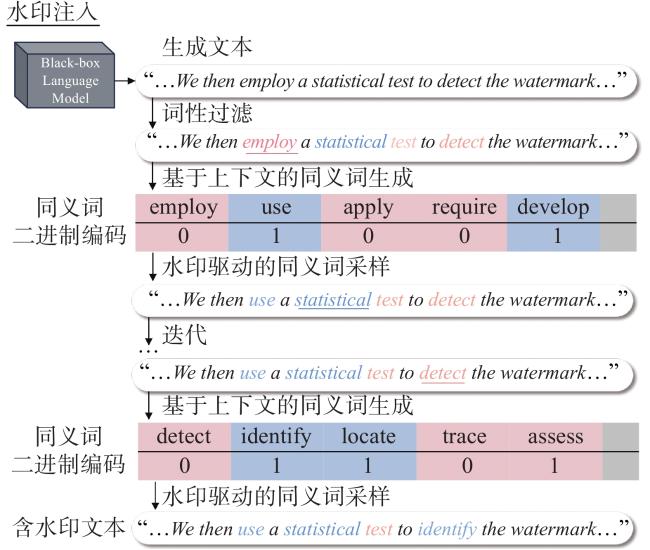 水印注入

Black-box Language Model

生成文本

“…We then employ a statistical test to detect the watermark…”

词性过滤

“…We then employ a statistical test to detect the watermark…”

基于上下文的同义词生成

同义词
二进制编码

| employ | use | apply | require | develop |  |
|---|---|---|---|---|---|
| 0 | 1 | 0 | 0 | 1 |  |

水印驱动的同义词采样

“…We then use a statistical test to detect the watermark…”

迭代

…

“…We then use a statistical test to detect the watermark…”

基于上下文的同义词生成

同义词
二进制编码

| detect | identify | locate | trace | assess |  |
|---|---|---|---|---|---|
| 0 | 1 | 1 | 0 | 1 |  |

水印驱动的同义词采样

含水印文本 “…We then use a statistical test to identify the watermark…”